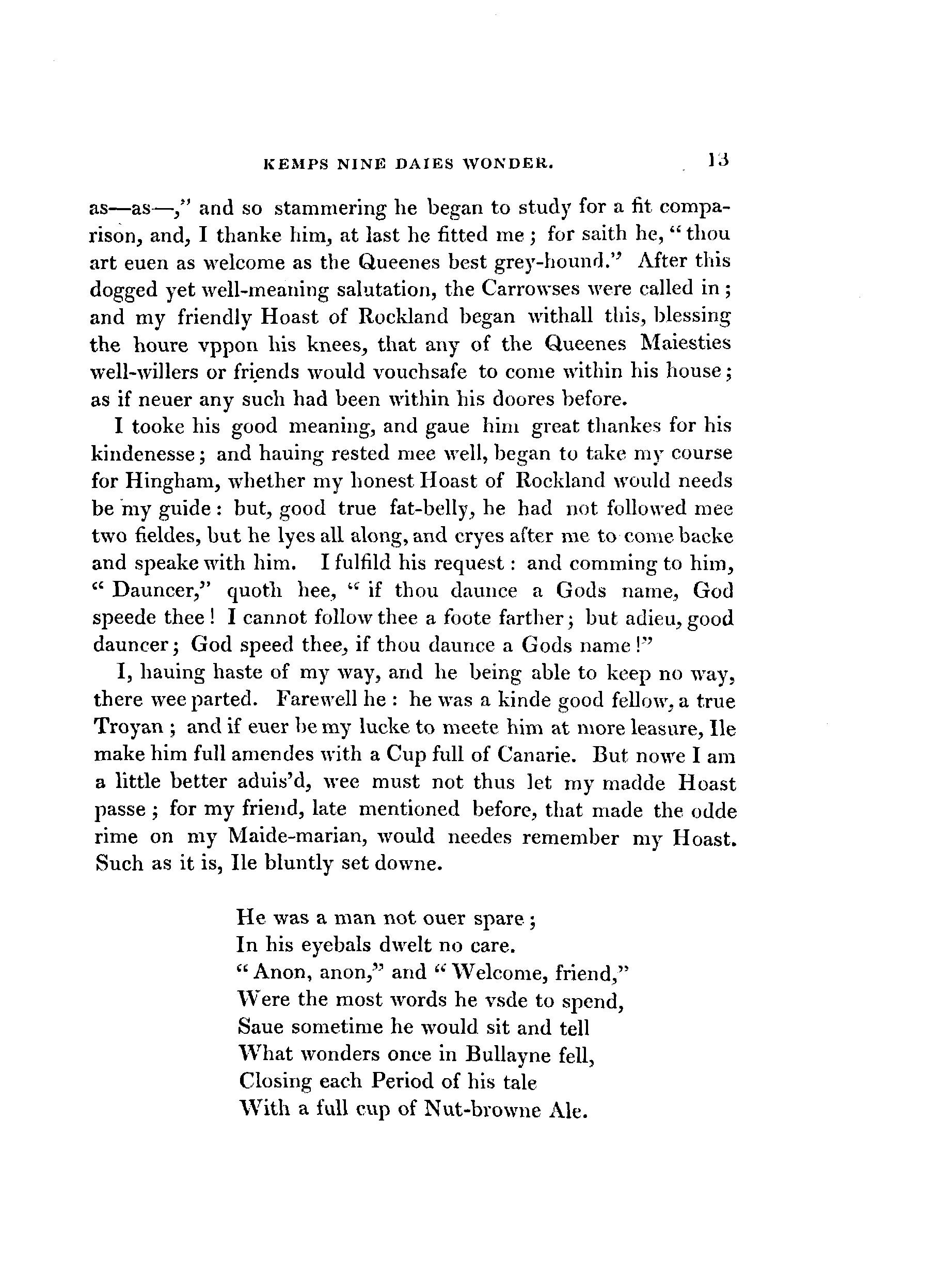 KEMPS NINE DAIES WONDER. 13

as—as—," and so stammering he began to study for a fit comparison, and, I thanke him, at last he fitted me; for saith he, "thou art euen as welcome as the Queenes best grey-hound." After this dogged yet well-meaning salutation, the Carrowses were called in; and my friendly Hoast of Rockland began withall this, blessing the houre vppon his knees, that any of the Queenes Maiesties well-willers or friends would vouchsafe to come within his house; as if neuer any such had been within his doores before.

I tooke his good meaning, and gaue him great thankes for his kindenesse; and hauing rested mee well, began to take my course for Hingham, whether my honest Hoast of Rockland would needs be my guide: but, good true fat-belly, he had not followed mee two fieldes, but he lyes all along, and cryes after me to come backe and speake with him. I fulfild his request: and comming to him, "Dauncer," quoth hee, "if thou daunce a Gods name, God speede thee! I cannot follow thee a foote farther; but adieu, good dauncer; God speed thee, if thou daunce a Gods name!"

I, hauing haste of my way, and he being able to keep no way, there wee parted. Farewell he: he was a kinde good fellow, a true Troyan; and if euer be my lucke to meete him at more leasure, Ile make him full amendes with a Cup full of Canarie. But nowe I am a little better aduis'd, wee must not thus let my madde Hoast passe; for my friend, late mentioned before, that made the odde rime on my Maide-marian, would needes remember my Hoast. Such as it is, Ile bluntly set downe.

He was a man not ouer spare;
In his eyebals dwelt no care.
"Anon, anon," and "Welcome, friend,"
Were the most words he vsde to spend,
Saue sometime he would sit and tell
What wonders once in Bullayne fell,
Closing each Period of his tale
With a full cup of Nut-browne Ale.